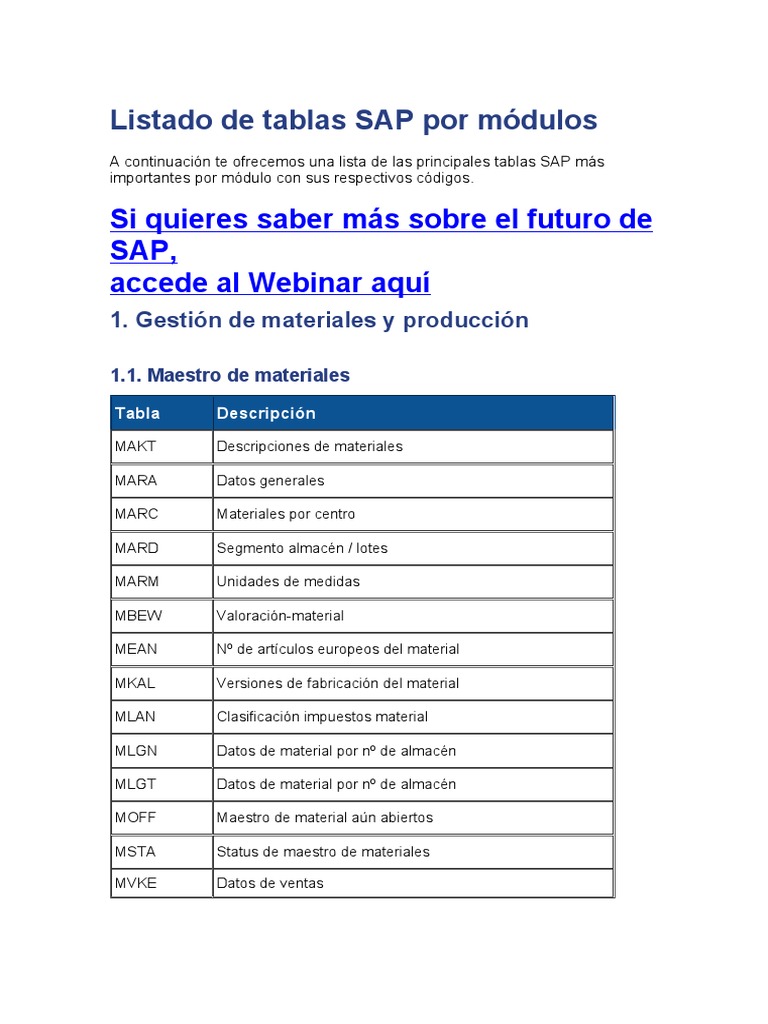 Listado de tablas SAP por módulos

A continuación te ofrecemos una lista de las principales tablas SAP más importantes por módulo con sus respectivos códigos.

Si quieres saber más sobre el futuro de SAP,
accede al Webinar aquí

1. Gestión de materiales y producción

1.1. Maestro de materiales

| Tabla | Descripción |
|---|---|
| MAKT | Descripciones de materiales |
| MARA | Datos generales |
| MARC | Materiales por centro |
| MARD | Segmento almacén / lotes |
| MARM | Unidades de medidas |
| MBEW | Valoración-material |
| MEAN | Nº de artículos europeos del material |
| MKAL | Versiones de fabricación del material |
| MLAN | Clasificación impuestos material |
| MLGN | Datos de material por nº de almacén |
| MLGT | Datos de material por nº de almacén |
| MOFF | Maestro de material aún abiertos |
| MSTA | Status de maestro de materiales |
| MVKE | Datos de ventas |